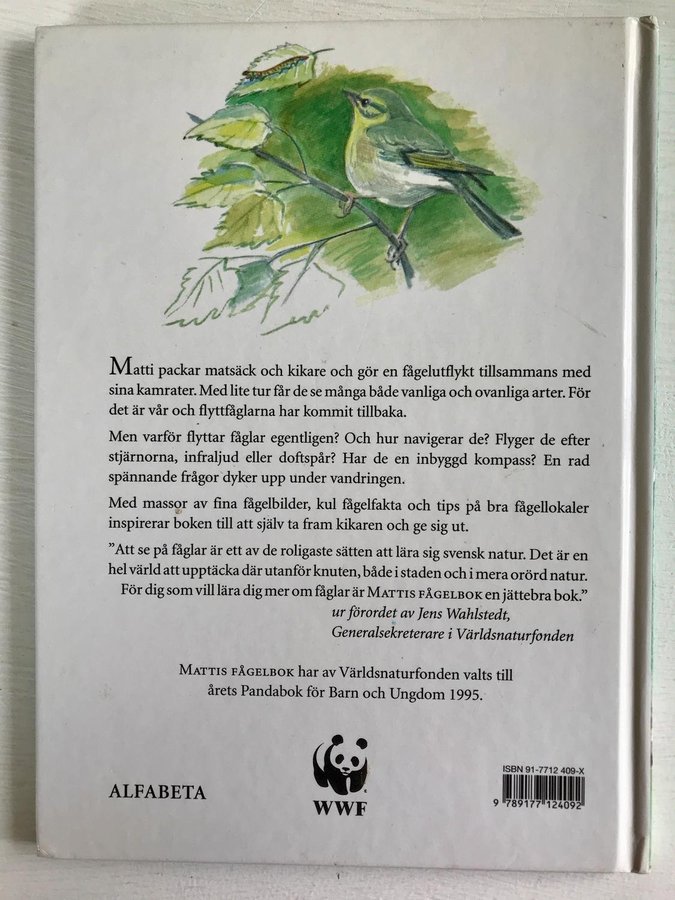 Matti packar matsäck och kikare och gör en fågelutflykt tillsammans med sina kamrater. Med lite tur får de se många både vanliga och ovanliga arter. För det är vår och flyttfåglarna har kommit tillbaka.

Men varför flyttar fåglar egentligen? Och hur navigerar de? Flyger de efter stjärnorna, infraljud eller doftspår? Har de en inbyggd kompass? En rad spännande frågor dyker upp under vandringen.

Med massor av fina fågelbilder, kul fågelfakta och tips på bra fågellokaler inspirerar boken till att själv ta fram kikaren och ge sig ut.

"Att se på fåglar är ett av de roligaste sätten att lära sig svensk natur. Det är en hel värld att upptäcka där utanför knuten, både i staden och i mera orörd natur. För dig som vill lära dig mer om fåglar är MATTIS FÅGELBOK en jättebra bok."

ur förordet av Jens Wahlstedt,
Generalsekreterare i Världsnaturfonden

MATTIS FÅGELBOK har av Världsnaturfonden valts till årets Pandabok för Barn och Ungdom 1995.

ALFABETA

WWF

ISBN 91-7712 409-X
9 789177 124092